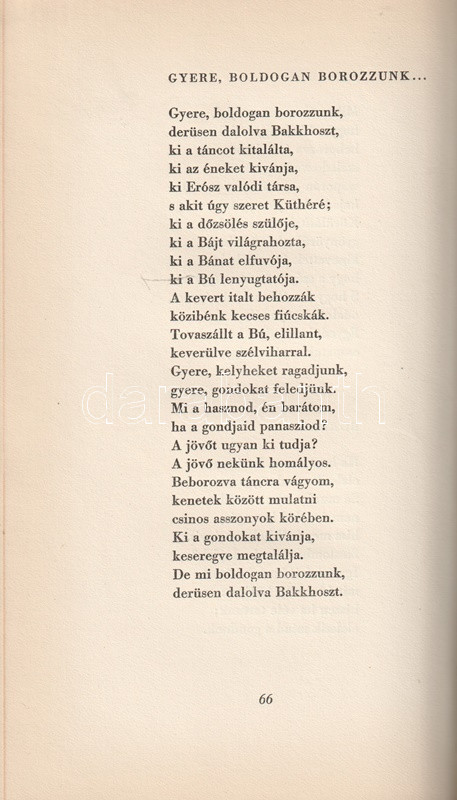 GYERE, BOLDOGAN BOROZZUNK...

Gyere, boldogan borozzunk,
derüsen dalolva Bakkhoszt,
ki a táncot kitalálta,
ki az éneket kivánja,
ki Erósz valódi társa,
s akit úgy szeret Küthéré;
ki a dőzsölés szülője,
ki a Bájt világrahozta,
ki a Bánat elfuvója,
ki a Bú lenyugtatója.
A kevert italt behozzák
közibénk kecses fiúcskák.
Tovaszállt a Bú, elillant,
keverülve szélviharral.
Gyere, kelyheket ragadjunk,
gyere, gondokat feledjünk.
Mi a hasznod, én barátom,
ha a gondjaid panaszlod?
A jövőt ugyan ki tudja?
A jövő nekünk homályos.
Beborozva táncra vágyom,
kenetek között mulatni
csinos asszonyok körében.
Ki a gondokat kivánja,
keseregve megtalálja.
De mi boldogan borozzunk,
derüsen dalolva Bakkhoszt.

66